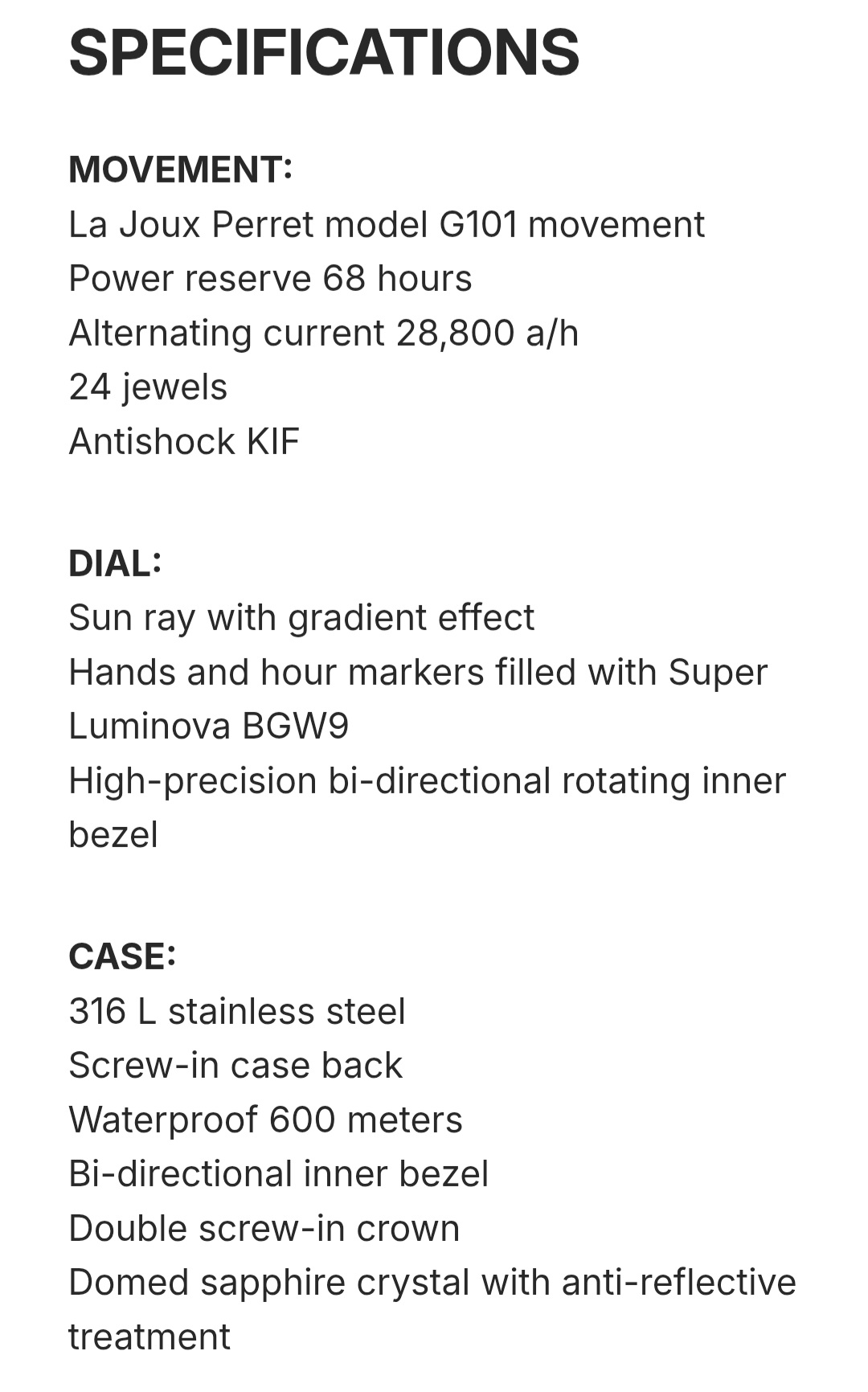 SPECIFICATIONS

MOVEMENT:
La Joux Perret model G101 movement
Power reserve 68 hours
Alternating current 28,800 a/h
24 jewels
Antishock KIF

DIAL:
Sun ray with gradient effect
Hands and hour markers filled with Super Luminova BGW9
High-precision bi-directional rotating inner bezel

CASE:
316 L stainless steel
Screw-in case back
Waterproof 600 meters
Bi-directional inner bezel
Double screw-in crown
Domed sapphire crystal with anti-reflective treatment